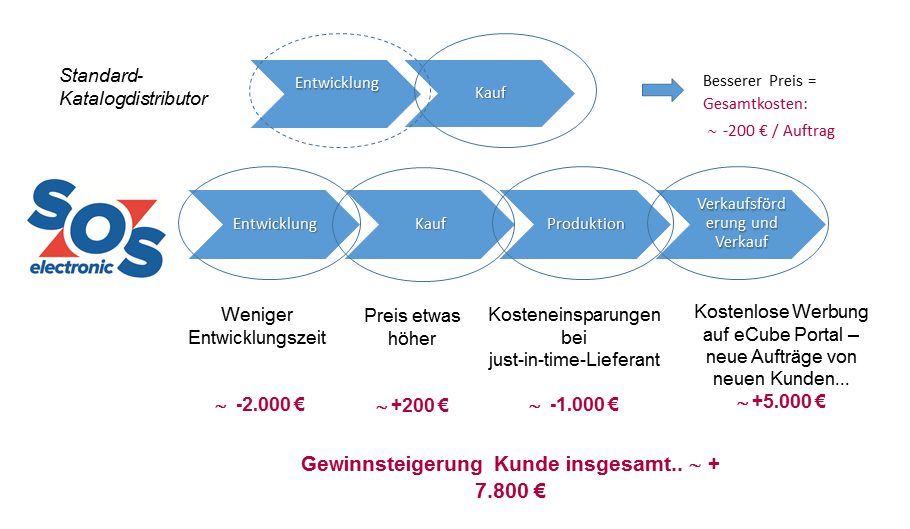 Standard-Katalogdistributor

Entwicklung

Kauf

Besserer Preis = Gesamtkosten: ~ -200 € / Auftrag

SOS electronic

Entwicklung

Kauf

Produktion

Verkaufsförderung und Verkauf

Weniger Entwicklungszeit

~ -2.000 €

Preis etwas höher

~ +200 €

Kosteneinsparungen bei just-in-time-Lieferant

~ -1.000 €

Kostenlose Werbung auf eCube Portal – neue Aufträge von neuen Kunden...

~ +5.000 €

Gewinnsteigerung Kunde insgesamt.. ~ + 7.800 €